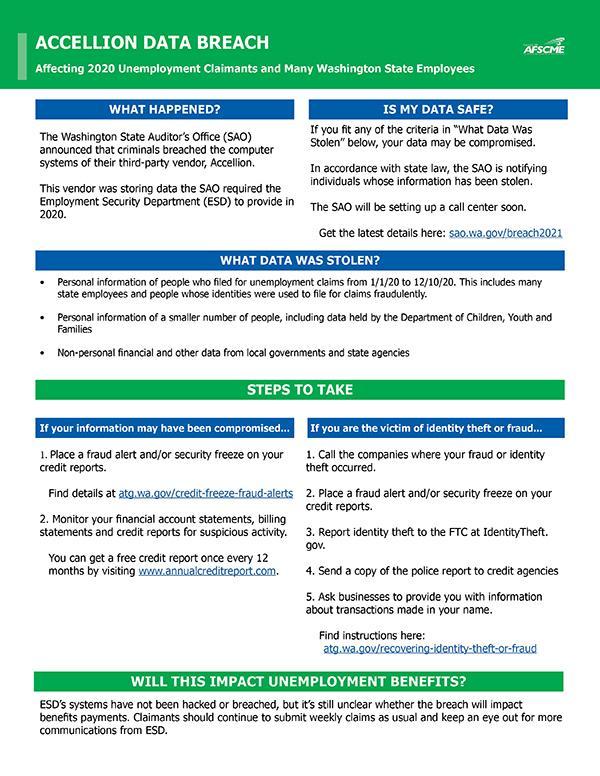 ACCELLION DATA BREACH

Affecting 2020 Unemployment Claimants and Many Washington State Employees

AFSCME

WHAT HAPPENED?

The Washington State Auditor's Office (SAO) announced that criminals breached the computer systems of their third-party vendor, Accellion.

This vendor was storing data the SAO required the Employment Security Department (ESD) to provide in 2020.

IS MY DATA SAFE?

If you fit any of the criteria in "What Data Was Stolen" below, your data may be compromised.

In accordance with state law, the SAO is notifying individuals whose information has been stolen.

The SAO will be setting up a call center soon.

Get the latest details here: sao.wa.gov/breach2021

WHAT DATA WAS STOLEN?

• Personal information of people who filed for unemployment claims from 1/1/20 to 12/10/20. This includes many state employees and people whose identities were used to file for claims fraudulently.

• Personal information of a smaller number of people, including data held by the Department of Children, Youth and Families

• Non-personal financial and other data from local governments and state agencies

STEPS TO TAKE

If your information may have been compromised...

1. Place a fraud alert and/or security freeze on your credit reports.

Find details at atg.wa.gov/credit-freeze-fraud-alerts

2. Monitor your financial account statements, billing statements and credit reports for suspicious activity.

You can get a free credit report once every 12 months by visiting www.annualcreditreport.com.

If you are the victim of identity theft or fraud...

1. Call the companies where your fraud or identity theft occurred.

2. Place a fraud alert and/or security freeze on your credit reports.

3. Report identity theft to the FTC at IdentityTheft.gov.

4. Send a copy of the police report to credit agencies

5. Ask businesses to provide you with information about transactions made in your name.

Find instructions here:
atg.wa.gov/recovering-identity-theft-or-fraud

WILL THIS IMPACT UNEMPLOYMENT BENEFITS?

ESD's systems have not been hacked or breached, but it's still unclear whether the breach will impact benefits payments. Claimants should continue to submit weekly claims as usual and keep an eye out for more communications from ESD.